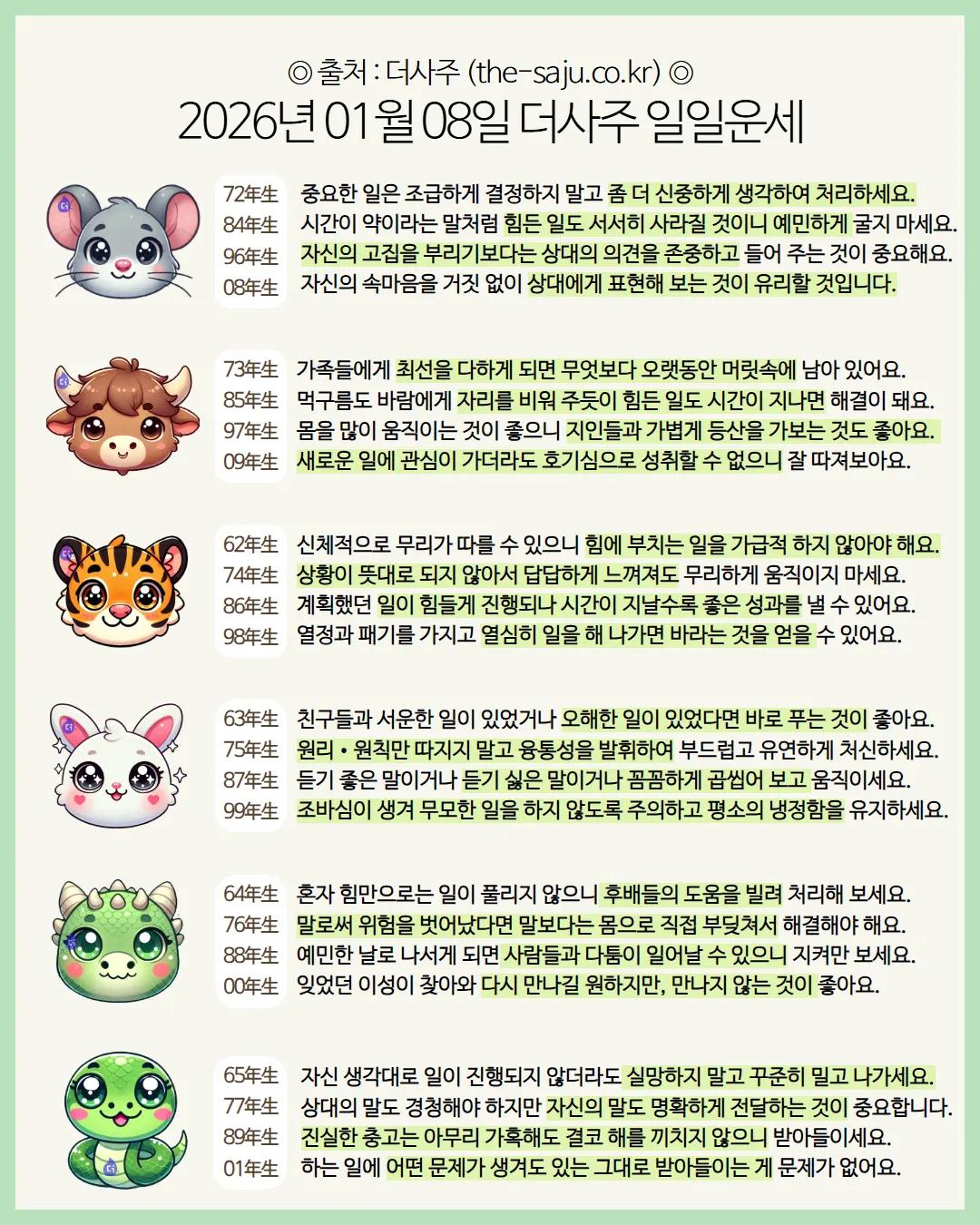 ◎ 출처 : 더사주 (the-saju.co.kr) ◎
2026년 01월 08일 더사주 일일운세

72年生 중요한 일은 조급하게 결정하지 말고 좀 더 신중하게 생각하여 처리하세요.
84年生 시간이 약이라는 말처럼 힘든 일도 서서히 사라질 것이니 예민하게 굴지 마세요.
96年生 자신의 고집을 부리기보다는 상대의 의견을 존중하고 들어 주는 것이 중요해요.
08年生 자신의 속마음을 거짓 없이 상대에게 표현해 보는 것이 유리할 것입니다.

73年生 가족들에게 최선을 다하게 되면 무엇보다 오랫동안 머릿속에 남아 있어요.
85年生 먹구름도 바람에게 자리를 비워 주듯이 힘든 일도 시간이 지나면 해결이 돼요.
97年生 몸을 많이 움직이는 것이 좋으니 지인들과 가볍게 등산을 가보는 것도 좋아요.
09年生 새로운 일에 관심이 가더라도 호기심으로 성취할 수 없으니 잘 따져보아요.

62年生 신체적으로 무리가 따를 수 있으니 힘에 부치는 일을 가급적 하지 않아야 해요.
74年生 상황이 뜻대로 되지 않아서 답답하게 느껴져도 무리하게 움직이지 마세요.
86年生 계획했던 일이 힘들게 진행되나 시간이 지날수록 좋은 성과를 낼 수 있어요.
98年生 열정과 패기를 가지고 열심히 일을 해 나가면 바라는 것을 얻을 수 있어요.

63年生 친구들과 서운한 일이 있었거나 오해한 일이 있었다면 바로 푸는 것이 좋아요.
75年生 원리 • 원칙만 따지지 말고 융통성을 발휘하여 부드럽고 유연하게 처신하세요.
87年生 듣기 좋은 말이거나 듣기 싫은 말이거나 꼼꼼하게 곱씹어 보고 움직이세요.
99年生 조바심이 생겨 무모한 일을 하지 않도록 주의하고 평소의 냉정함을 유지하세요.

64年生 혼자 힘만으로는 일이 풀리지 않으니 후배들의 도움을 빌려 처리해 보세요.
76年生 말로써 위험을 벗어났다면 말보다는 몸으로 직접 부딪쳐서 해결해야 해요.
88年生 예민한 날로 나서게 되면 사람들과 다툼이 일어날 수 있으니 지켜만 보세요.
00年生 잊었던 이성이 찾아와 다시 만나길 원하지만, 만나지 않는 것이 좋아요.

65年生 자신 생각대로 일이 진행되지 않더라도 실망하지 말고 꾸준히 밀고 나가세요.
77年生 상대의 말도 경청해야 하지만 자신의 말도 명확하게 전달하는 것이 중요합니다.
89年生 진실한 충고는 아무리 가혹해도 결코 해를 끼치지 않으니 받아들이세요.
01年生 하는 일에 어떤 문제가 생겨도 있는 그대로 받아들이는 게 문제가 없어요.